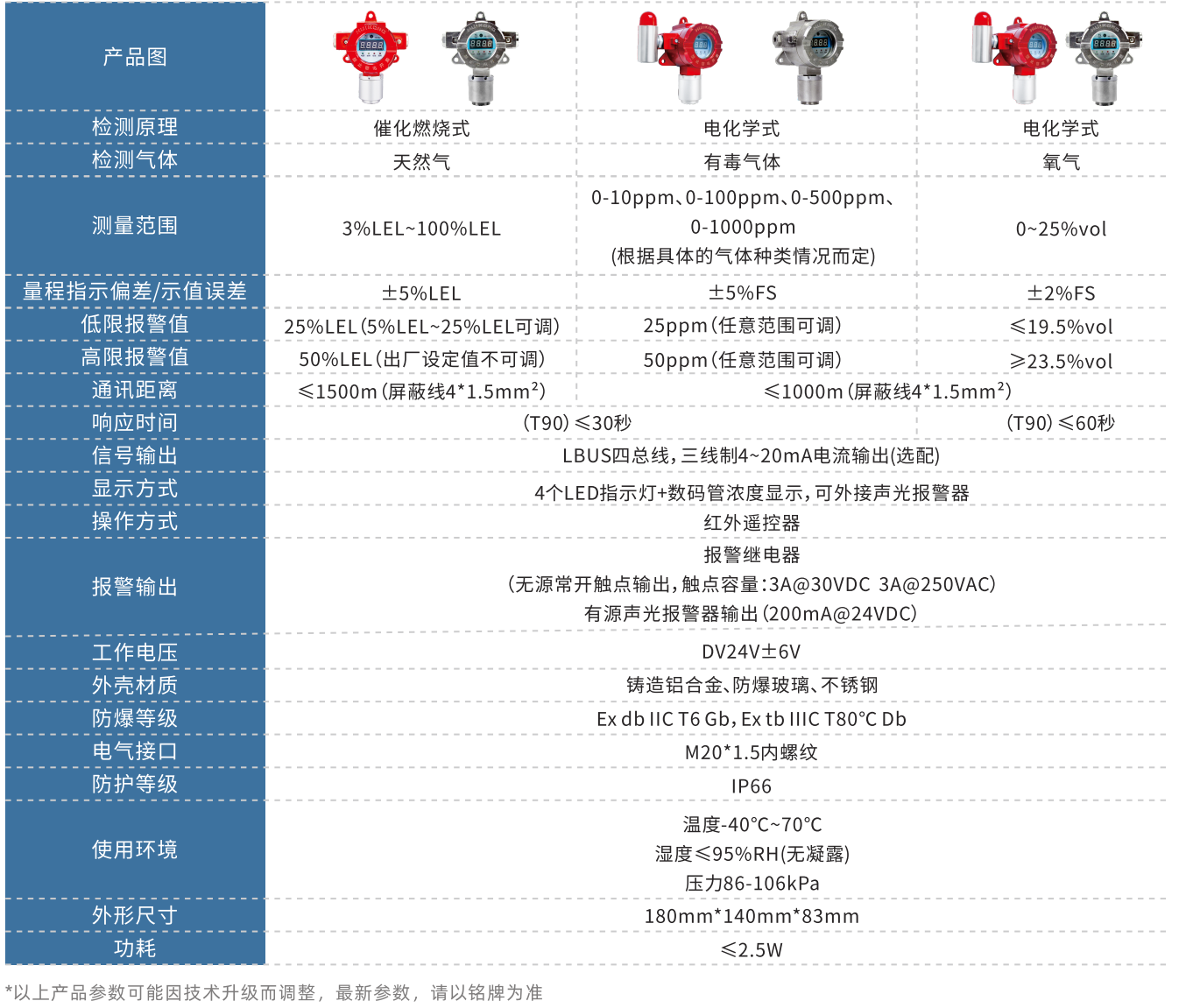 | 产品图 | | | |
|---|---|---|---|
| 检测原理 | 催化燃烧式 | 电化学式 | 电化学式 |
| 检测气体 | 天然气 | 有毒气体 | 氧气 |
| 测量范围 | 3%LEL~100%LEL | 0-10ppm、0-100ppm、0-500ppm、0-1000ppm (根据具体的气体种类情况而定) | 0~25%vol |
| 量程指示偏差/示值误差 | ±5%LEL | ±5%FS | ±2%FS |
| 低限报警值 | 25%LEL(5%LEL~25%LEL可调) | 25ppm(任意范围可调) | ≤19.5%vol |
| 高限报警值 | 50%LEL(出厂设定值不可调) | 50ppm(任意范围可调) | ≥23.5%vol |
| 通讯距离 | ≤1500m(屏蔽线4*1.5mm²) | ≤1000m(屏蔽线4*1.5mm²) | |
| 响应时间 | (T90)≤30秒 | | (T90)≤60秒 |
| 信号输出 | LBUS四总线，三线制4~20mA电流输出(选配) | | |
| 显示方式 | 4个LED指示灯+数码管浓度显示，可外接声光报警器 | | |
| 操作方式 | 红外遥控器 | | |
| 报警输出 | 报警继电器 (无源常开触点输出，触点容量:3A@30VDC 3A@250VAC) 有源声光报警器输出(200mA@24VDC) | | |
| 工作电压 | DV24V±6V | | |
| 外壳材质 | 铸造铝合金、防爆玻璃、不锈钢 | | |
| 防爆等级 | Ex db IIC T6 Gb, Ex tb IIIC T80°C Db | | |
| 电气接口 | M20*1.5内螺纹 | | |
| 防护等级 | IP66 | | |
| 使用环境 | 温度-40°C~70°C 湿度≤95%RH(无凝露) 压力86-106kPa | | |
| 外形尺寸 | 180mm*140mm*83mm | | |
| 功耗 | ≤2.5W | | |

*以上产品参数可能因技术升级而调整，最新参数，请以铭牌为准